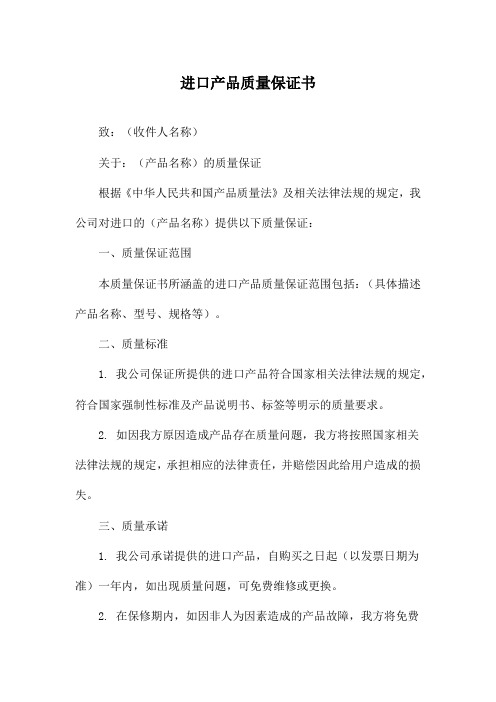 进口产品质量保证书

致：（收件人名称）

关于：（产品名称）的质量保证

根据《中华人民共和国产品质量法》及相关法律法规的规定，我公司对进口的（产品名称）提供以下质量保证：

一、质量保证范围

本质量保证书所涵盖的进口产品质量保证范围包括：（具体描述产品名称、型号、规格等）。

二、质量标准

1. 我公司保证所提供的进口产品符合国家相关法律法规的规定，符合国家强制性标准及产品说明书、标签等明示的质量要求。

2. 如因我方原因造成产品存在质量问题，我方将按照国家相关法律法规的规定，承担相应的法律责任，并赔偿因此给用户造成的损失。

三、质量承诺

1. 我公司承诺提供的进口产品，自购买之日起（以发票日期为准）一年内，如出现质量问题，可免费维修或更换。

2. 在保修期内，如因非人为因素造成的产品故障，我方将免费